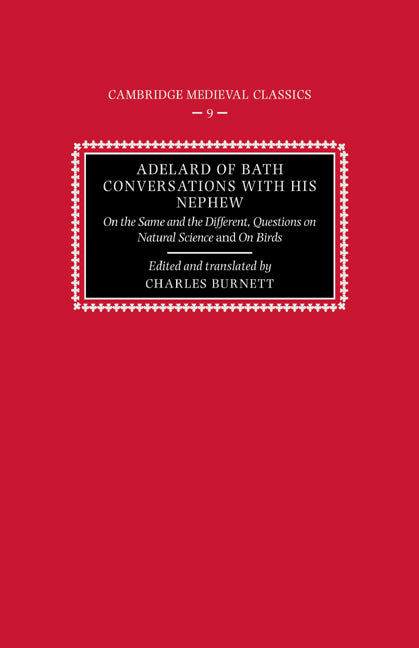 CAMBRIDGE MEDIEVAL CLASSICS
— 9 —

ADELARD OF BATH
CONVERSATIONS WITH HIS NEPHEW

On the Same and the Different, Questions on Natural Science and On Birds

Edited and translated by
CHARLES BURNETT